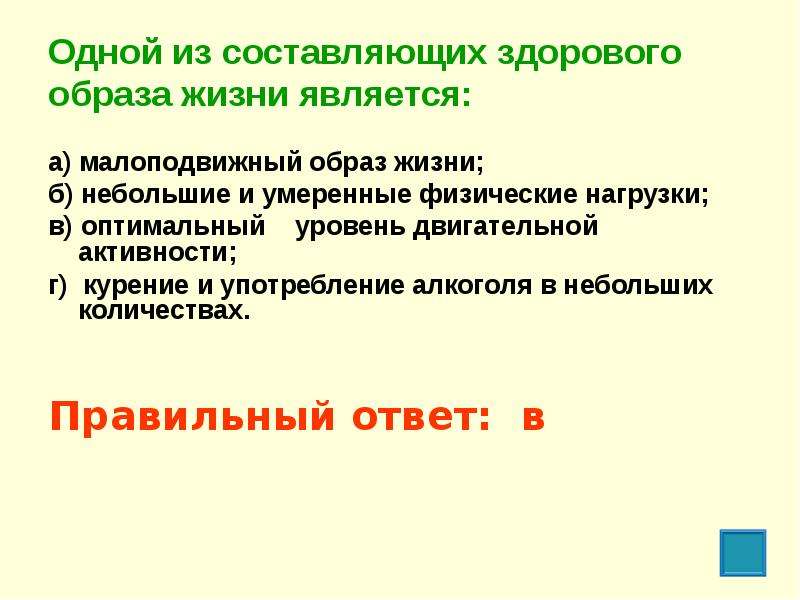 Одной из составляющих здорового образа жизни является:

а) малоподвижный образ жизни;

б) небольшие и умеренные физические нагрузки;

в) оптимальный уровень двигательной активности;

г) курение и употребление алкоголя в небольших количествах.

Правильный ответ: в